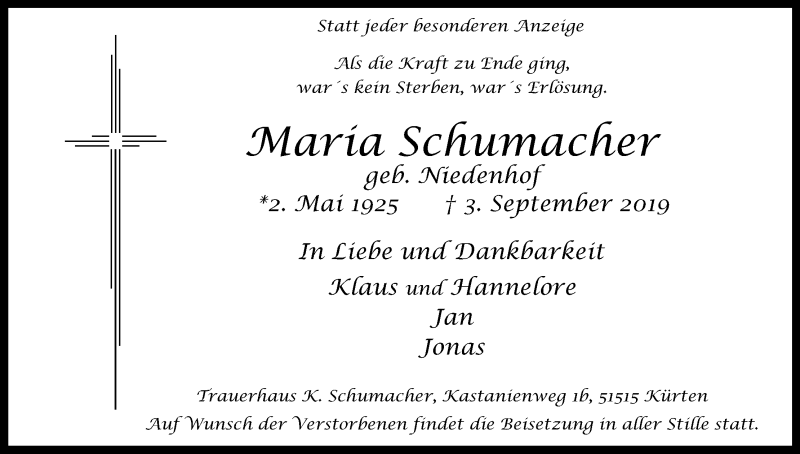 Statt jeder besonderen Anzeige

Als die Kraft zu Ende ging,
war´s kein Sterben, war´s Erlösung.

Maria Schumacher
geb. Niedenhof
*2. Mai 1925 † 3. September 2019

In Liebe und Dankbarkeit
Klaus und Hannelore
Jan
Jonas

Trauerhaus K. Schumacher, Kastanienweg 1b, 51515 Kürten
Auf Wunsch der Verstorbenen findet die Beisetzung in aller Stille statt.